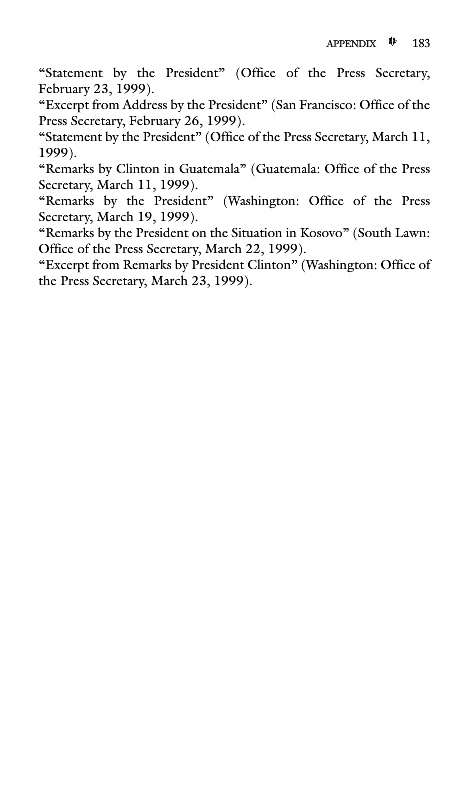 APPENDIX 183

“Statement by the President” (Office of the Press Secretary, February 23, 1999).
“Excerpt from Address by the President” (San Francisco: Office of the Press Secretary, February 26, 1999).
“Statement by the President” (Office of the Press Secretary, March 11, 1999).
“Remarks by Clinton in Guatemala” (Guatemala: Office of the Press Secretary, March 11, 1999).
“Remarks by the President” (Washington: Office of the Press Secretary, March 19, 1999).
“Remarks by the President on the Situation in Kosovo” (South Lawn: Office of the Press Secretary, March 22, 1999).
“Excerpt from Remarks by President Clinton” (Washington: Office of the Press Secretary, March 23, 1999).